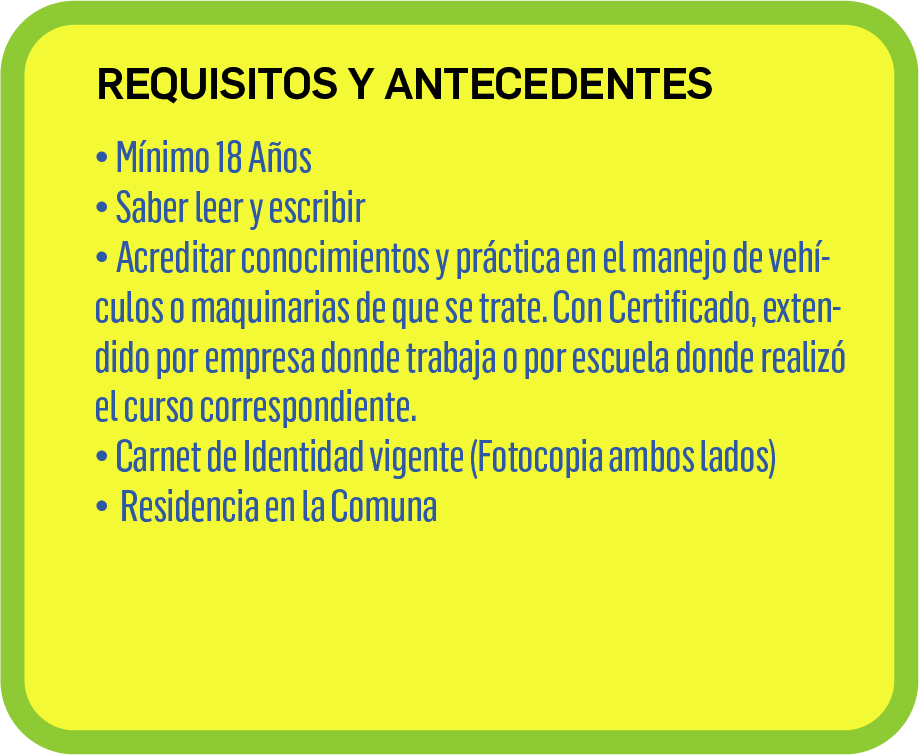 REQUISITOS Y ANTECEDENTES

• Mínimo 18 Años
• Saber leer y escribir
• Acreditar conocimientos y práctica en el manejo de vehículos o maquinarias de que se trate. Con Certificado, extendido por empresa donde trabaja o por escuela donde realizó el curso correspondiente.
• Carnet de Identidad vigente (Fotocopia ambos lados)
• Residencia en la Comuna